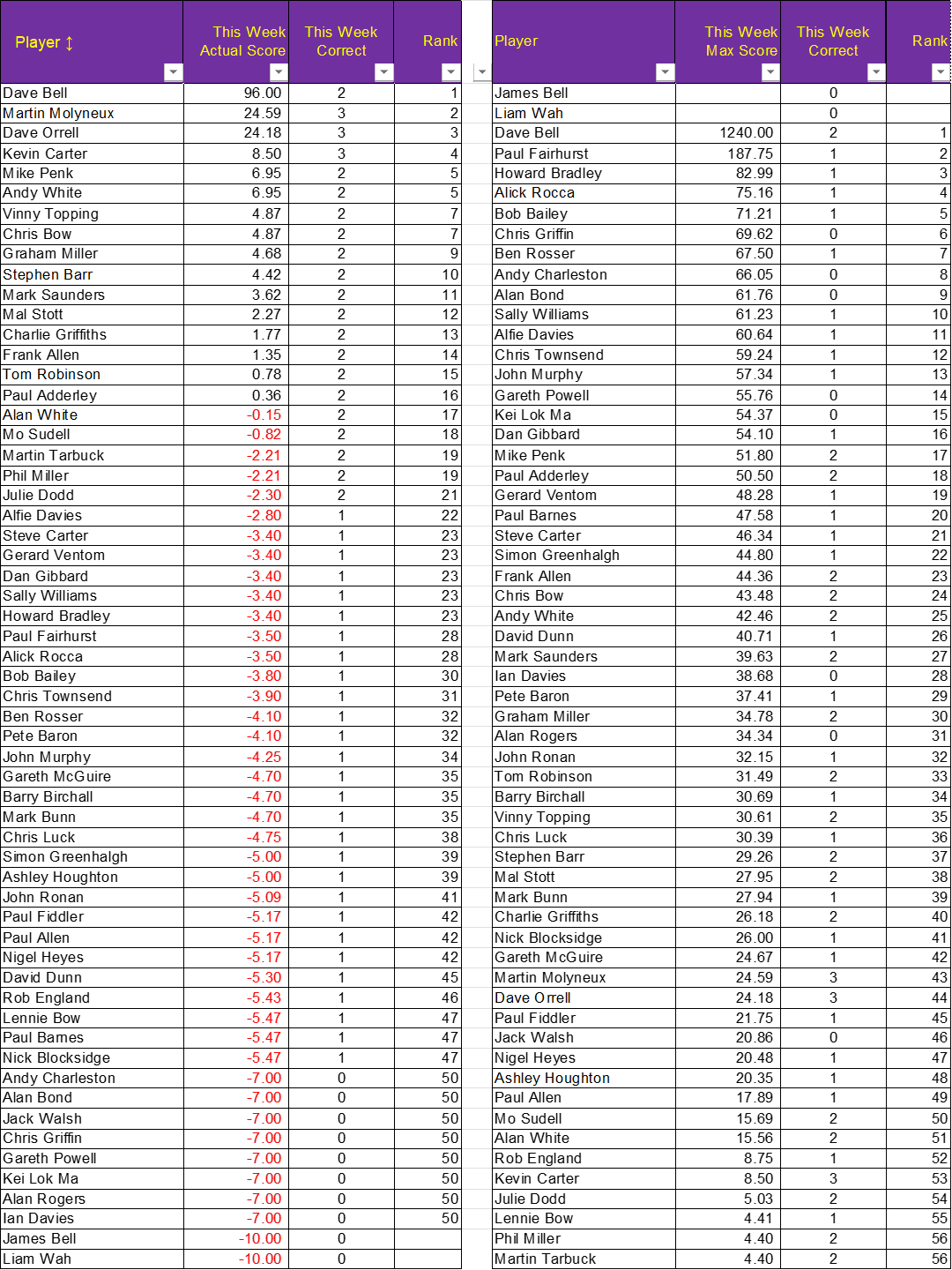 | Player ↕ | This Week Actual Score | This Week Correct | Rank |
|---|---|---|---|
| Dave Bell | 96.00 | 2 | 1 |
| Martin Molyneux | 24.59 | 3 | 2 |
| Dave Orrell | 24.18 | 3 | 3 |
| Kevin Carter | 8.50 | 3 | 4 |
| Mike Penk | 6.95 | 2 | 5 |
| Andy White | 6.95 | 2 | 5 |
| Vinny Topping | 4.87 | 2 | 7 |
| Chris Bow | 4.87 | 2 | 7 |
| Graham Miller | 4.68 | 2 | 9 |
| Stephen Barr | 4.42 | 2 | 10 |
| Mark Saunders | 3.62 | 2 | 11 |
| Mal Stott | 2.27 | 2 | 12 |
| Charlie Griffiths | 1.77 | 2 | 13 |
| Frank Allen | 1.35 | 2 | 14 |
| Tom Robinson | 0.78 | 2 | 15 |
| Paul Adderley | 0.36 | 2 | 16 |
| Alan White | -0.15 | 2 | 17 |
| Mo Sudell | -0.82 | 2 | 18 |
| Martin Tarbuck | -2.21 | 2 | 19 |
| Phil Miller | -2.21 | 2 | 19 |
| Julie Dodd | -2.30 | 2 | 21 |
| Alfie Davies | -2.80 | 1 | 22 |
| Steve Carter | -3.40 | 1 | 23 |
| Gerard Ventom | -3.40 | 1 | 23 |
| Dan Gibbard | -3.40 | 1 | 23 |
| Sally Williams | -3.40 | 1 | 23 |
| Howard Bradley | -3.40 | 1 | 23 |
| Paul Fairhurst | -3.50 | 1 | 28 |
| Alick Rocca | -3.50 | 1 | 28 |
| Bob Bailey | -3.80 | 1 | 30 |
| Chris Townsend | -3.90 | 1 | 31 |
| Ben Rosser | -4.10 | 1 | 32 |
| Pete Baron | -4.10 | 1 | 32 |
| John Murphy | -4.25 | 1 | 34 |
| Gareth McGuire | -4.70 | 1 | 35 |
| Barry Birchall | -4.70 | 1 | 35 |
| Mark Bunn | -4.70 | 1 | 35 |
| Chris Luck | -4.75 | 1 | 38 |
| Simon Greenhalgh | -5.00 | 1 | 39 |
| Ashley Houghton | -5.00 | 1 | 39 |
| John Ronan | -5.09 | 1 | 41 |
| Paul Fiddler | -5.17 | 1 | 42 |
| Paul Allen | -5.17 | 1 | 42 |
| Nigel Heyes | -5.17 | 1 | 42 |
| David Dunn | -5.30 | 1 | 45 |
| Rob England | -5.43 | 1 | 46 |
| Lennie Bow | -5.47 | 1 | 47 |
| Paul Barnes | -5.47 | 1 | 47 |
| Nick Blocksidge | -5.47 | 1 | 47 |
| Andy Charleston | -7.00 | 0 | 50 |
| Alan Bond | -7.00 | 0 | 50 |
| Jack Walsh | -7.00 | 0 | 50 |
| Chris Griffin | -7.00 | 0 | 50 |
| Gareth Powell | -7.00 | 0 | 50 |
| Kei Lok Ma | -7.00 | 0 | 50 |
| Alan Rogers | -7.00 | 0 | 50 |
| Ian Davies | -7.00 | 0 | 50 |
| James Bell | -10.00 | 0 | |
| Liam Wah | -10.00 | 0 | |

| Player | This Week Max Score | This Week Correct | Rank |
|---|---|---|---|
| James Bell | | 0 | |
| Liam Wah | | 0 | |
| Dave Bell | 1240.00 | 2 | 1 |
| Paul Fairhurst | 187.75 | 1 | 2 |
| Howard Bradley | 82.99 | 1 | 3 |
| Alick Rocca | 75.16 | 1 | 4 |
| Bob Bailey | 71.21 | 1 | 5 |
| Chris Griffin | 69.62 | 0 | 6 |
| Ben Rosser | 67.50 | 1 | 7 |
| Andy Charleston | 66.05 | 0 | 8 |
| Alan Bond | 61.76 | 0 | 9 |
| Sally Williams | 61.23 | 1 | 10 |
| Alfie Davies | 60.64 | 1 | 11 |
| Chris Townsend | 59.24 | 1 | 12 |
| John Murphy | 57.34 | 1 | 13 |
| Gareth Powell | 55.76 | 0 | 14 |
| Kei Lok Ma | 54.37 | 0 | 15 |
| Dan Gibbard | 54.10 | 1 | 16 |
| Mike Penk | 51.80 | 2 | 17 |
| Paul Adderley | 50.50 | 2 | 18 |
| Gerard Ventom | 48.28 | 1 | 19 |
| Paul Barnes | 47.58 | 1 | 20 |
| Steve Carter | 46.34 | 1 | 21 |
| Simon Greenhalgh | 44.80 | 1 | 22 |
| Frank Allen | 44.36 | 2 | 23 |
| Chris Bow | 43.48 | 2 | 24 |
| Andy White | 42.46 | 2 | 25 |
| David Dunn | 40.71 | 1 | 26 |
| Mark Saunders | 39.63 | 2 | 27 |
| Ian Davies | 38.68 | 0 | 28 |
| Pete Baron | 37.41 | 1 | 29 |
| Graham Miller | 34.78 | 2 | 30 |
| Alan Rogers | 34.34 | 0 | 31 |
| John Ronan | 32.15 | 1 | 32 |
| Tom Robinson | 31.49 | 2 | 33 |
| Barry Birchall | 30.69 | 1 | 34 |
| Vinny Topping | 30.61 | 2 | 35 |
| Chris Luck | 30.39 | 1 | 36 |
| Stephen Barr | 29.26 | 2 | 37 |
| Mal Stott | 27.95 | 2 | 38 |
| Mark Bunn | 27.94 | 1 | 39 |
| Charlie Griffiths | 26.18 | 2 | 40 |
| Nick Blocksidge | 26.00 | 1 | 41 |
| Gareth McGuire | 24.67 | 1 | 42 |
| Martin Molyneux | 24.59 | 3 | 43 |
| Dave Orrell | 24.18 | 3 | 44 |
| Paul Fiddler | 21.75 | 1 | 45 |
| Jack Walsh | 20.86 | 0 | 46 |
| Nigel Heyes | 20.48 | 1 | 47 |
| Ashley Houghton | 20.35 | 1 | 48 |
| Paul Allen | 17.89 | 1 | 49 |
| Mo Sudell | 15.69 | 2 | 50 |
| Alan White | 15.56 | 2 | 51 |
| Rob England | 8.75 | 1 | 52 |
| Kevin Carter | 8.50 | 3 | 53 |
| Julie Dodd | 5.03 | 2 | 54 |
| Lennie Bow | 4.41 | 1 | 55 |
| Phil Miller | 4.40 | 2 | 56 |
| Martin Tarbuck | 4.40 | 2 | 56 |